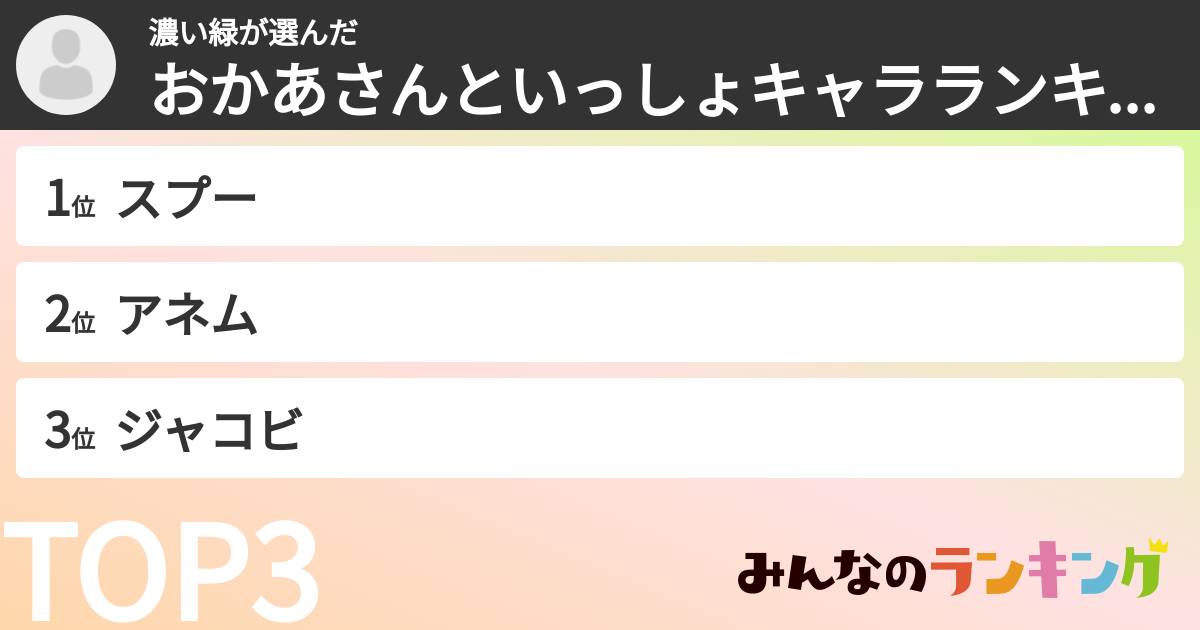 濃い緑が選んだ
おかあさんといっしょキャラランキ...

1位 スプー

2位 アネム

3位 ジャコビ

TOP3

みんなのランキング